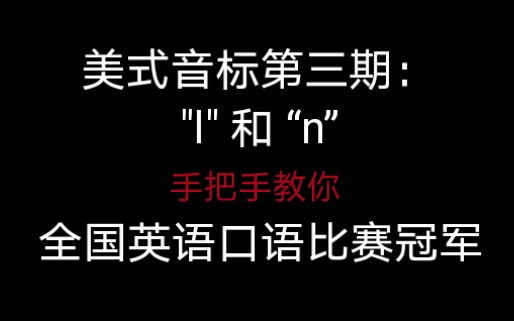 美式音标第三期：
"l" 和 “n”

手把手教你

全国英语口语比赛冠军